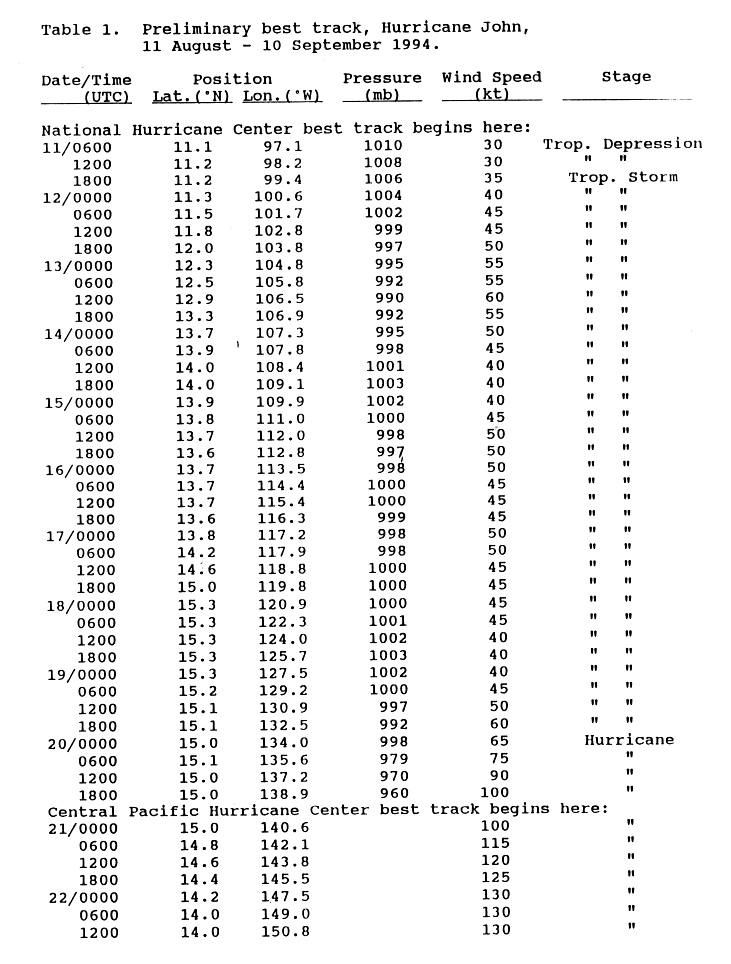 Table 1. Preliminary best track, Hurricane John, 11 August - 10 September 1994.

| Date/Time (UTC) | Position Lat.(°N) | Position Lon.(°W) | Pressure (mb) | Wind Speed (kt) | Stage |
|---|---|---|---|---|---|
| National Hurricane Center best track begins here: | | | | | |
| 11/0600 | 11.1 | 97.1 | 1010 | 30 | Trop. Depression |
| 1200 | 11.2 | 98.2 | 1008 | 30 | " " |
| 1800 | 11.2 | 99.4 | 1006 | 35 | Trop. Storm |
| 12/0000 | 11.3 | 100.6 | 1004 | 40 | " " |
| 0600 | 11.5 | 101.7 | 1002 | 45 | " " |
| 1200 | 11.8 | 102.8 | 999 | 45 | " " |
| 1800 | 12.0 | 103.8 | 997 | 50 | " " |
| 13/0000 | 12.3 | 104.8 | 995 | 55 | " " |
| 0600 | 12.5 | 105.8 | 992 | 55 | " " |
| 1200 | 12.9 | 106.5 | 990 | 60 | " " |
| 1800 | 13.3 | 106.9 | 992 | 55 | " " |
| 14/0000 | 13.7 | 107.3 | 995 | 50 | " " |
| 0600 | 13.9 | 107.8 | 998 | 45 | " " |
| 1200 | 14.0 | 108.4 | 1001 | 40 | " " |
| 1800 | 14.0 | 109.1 | 1003 | 40 | " " |
| 15/0000 | 13.9 | 109.9 | 1002 | 40 | " " |
| 0600 | 13.8 | 111.0 | 1000 | 45 | " " |
| 1200 | 13.7 | 112.0 | 998 | 50 | " " |
| 1800 | 13.6 | 112.8 | 997 | 50 | " " |
| 16/0000 | 13.7 | 113.5 | 998 | 50 | " " |
| 0600 | 13.7 | 114.4 | 1000 | 45 | " " |
| 1200 | 13.7 | 115.4 | 1000 | 45 | " " |
| 1800 | 13.6 | 116.3 | 999 | 45 | " " |
| 17/0000 | 13.8 | 117.2 | 998 | 50 | " " |
| 0600 | 14.2 | 117.9 | 998 | 50 | " " |
| 1200 | 14.6 | 118.8 | 1000 | 45 | " " |
| 1800 | 15.0 | 119.8 | 1000 | 45 | " " |
| 18/0000 | 15.3 | 120.9 | 1000 | 45 | " " |
| 0600 | 15.3 | 122.3 | 1001 | 45 | " " |
| 1200 | 15.3 | 124.0 | 1002 | 40 | " " |
| 1800 | 15.3 | 125.7 | 1003 | 40 | " " |
| 19/0000 | 15.3 | 127.5 | 1002 | 40 | " " |
| 0600 | 15.2 | 129.2 | 1000 | 45 | " " |
| 1200 | 15.1 | 130.9 | 997 | 50 | " " |
| 1800 | 15.1 | 132.5 | 992 | 60 | " " |
| 20/0000 | 15.0 | 134.0 | 998 | 65 | Hurricane |
| 0600 | 15.1 | 135.6 | 979 | 75 | " |
| 1200 | 15.0 | 137.2 | 970 | 90 | " |
| 1800 | 15.0 | 138.9 | 960 | 100 | " |
| Central Pacific Hurricane Center best track begins here: | | | | | |
| 21/0000 | 15.0 | 140.6 | | 100 | " |
| 0600 | 14.8 | 142.1 | | 115 | " |
| 1200 | 14.6 | 143.8 | | 120 | " |
| 1800 | 14.4 | 145.5 | | 125 | " |
| 22/0000 | 14.2 | 147.5 | | 130 | " |
| 0600 | 14.0 | 149.0 | | 130 | " |
| 1200 | 14.0 | 150.8 | | 130 | " |